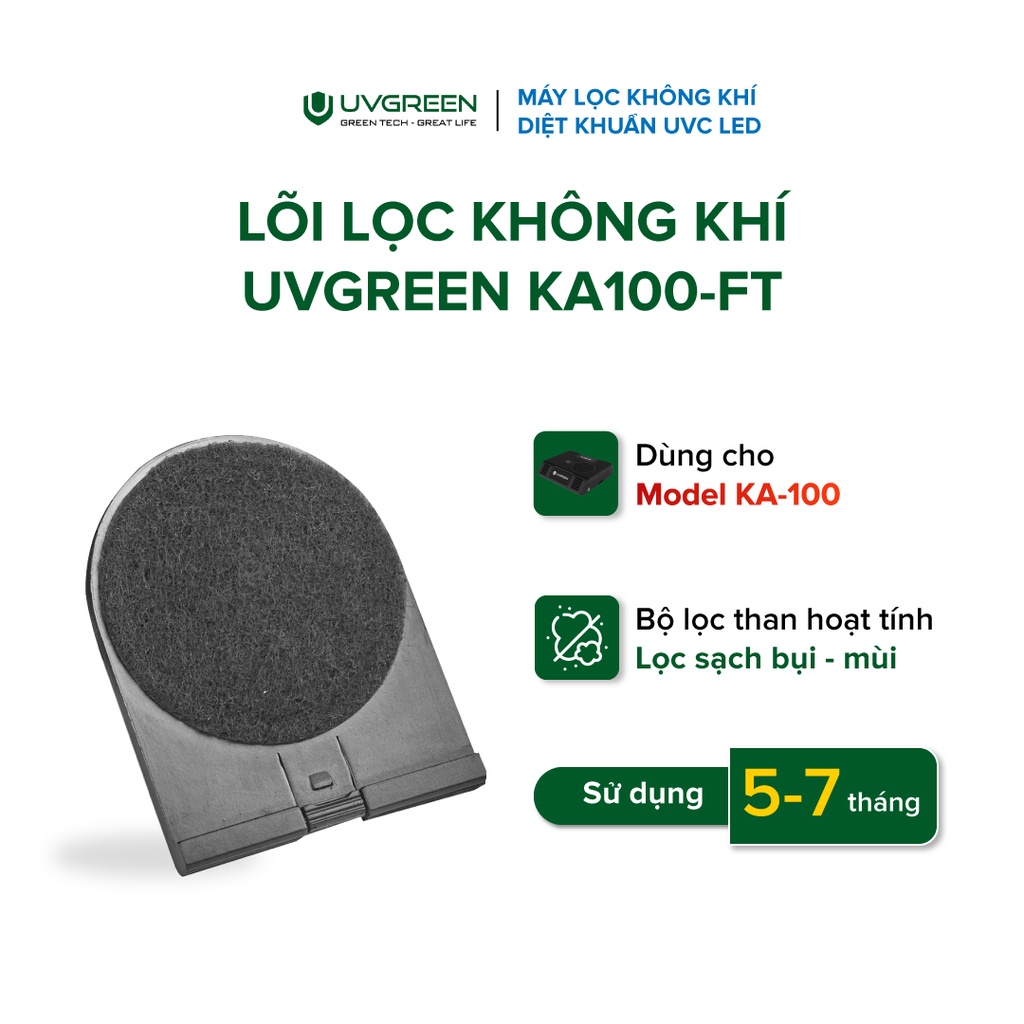 UVGREEN
GREEN TECH - GREAT LIFE

MÁY LỌC KHÔNG KHÍ
DIỆT KHUẨN UVC LED

LÕI LỌC KHÔNG KHÍ
UVGREEN KA100-FT

Dùng cho
Model KA-100

Bộ lọc than hoạt tính
Lọc sạch bụi - mùi

Sử dụng 5-7 tháng